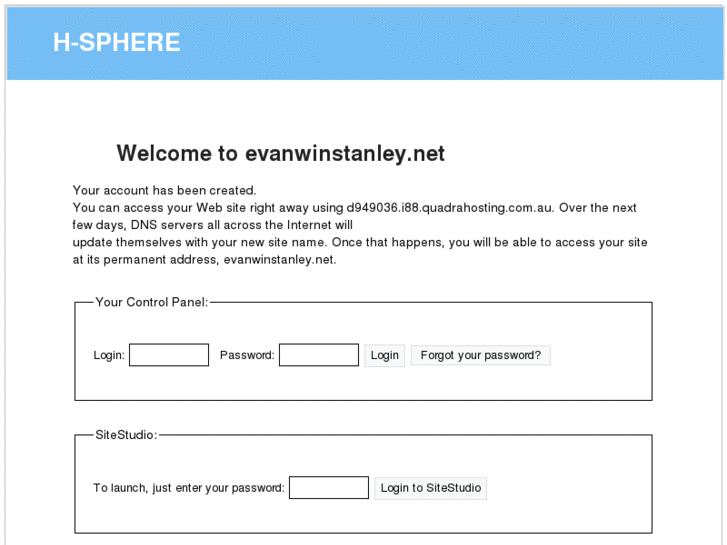 H-SPHERE

Welcome to evanwinstanley.net

Your account has been created.
You can access your Web site right away using d949036.i88.quadrahosting.com.au. Over the next few days, DNS servers all across the Internet will update themselves with your new site name. Once that happens, you will be able to access your site at its permanent address, evanwinstanley.net.

Your Control Panel:

Login: Password: Login Forgot your password?

SiteStudio:

To launch, just enter your password: Login to SiteStudio